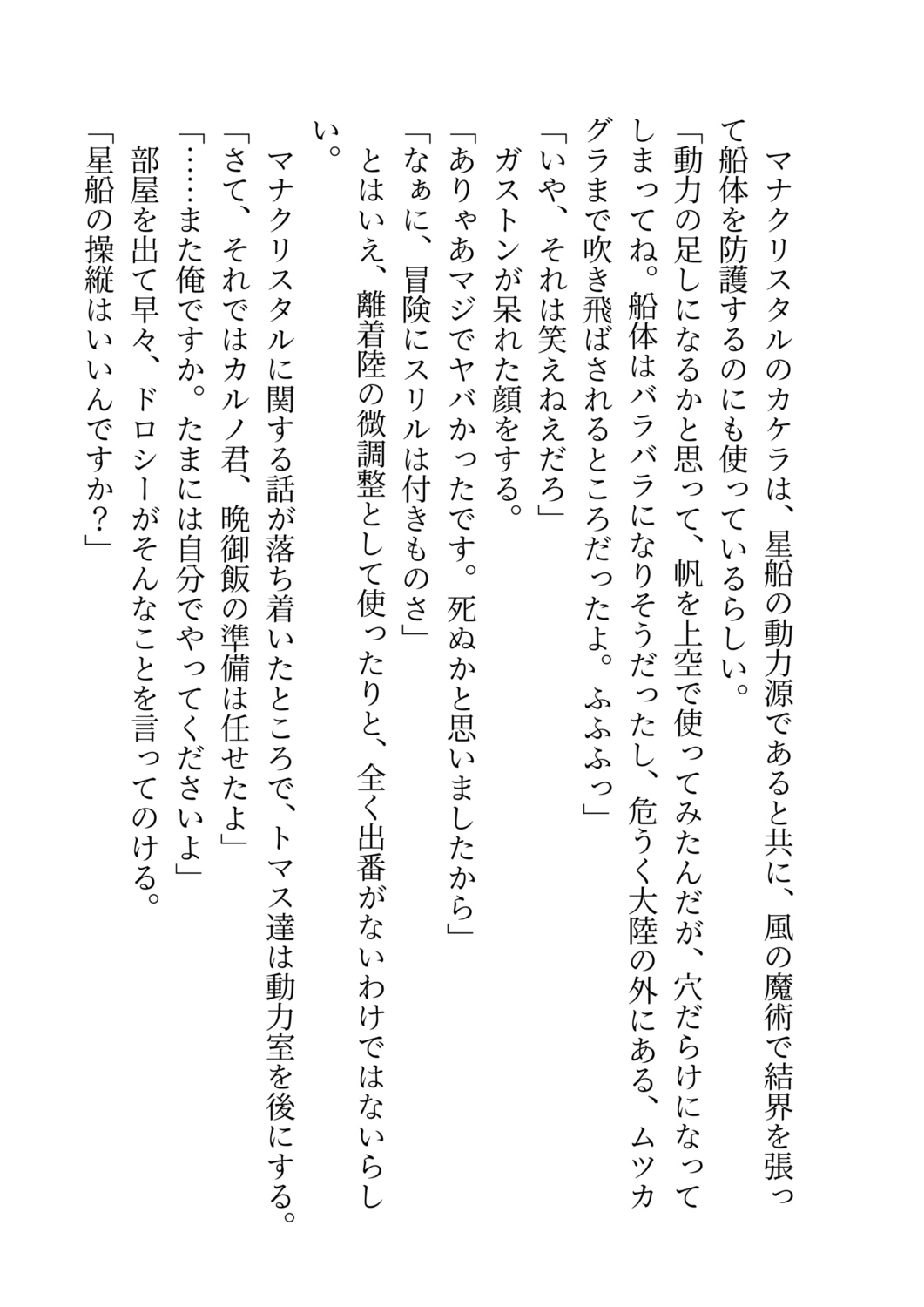 マナクリスタルのカケラは、星船の動力源であると共に、風の魔術で結界を張って船体を防護するのにも使っているらしい。

「動力の足しになるかと思って、帆を上空で使ってみたんだが、穴だらけになってしまってね。船体はバラバラになりそうだったし、危うく大陸の外にある、ムツカグラまで吹き飛ばされるところだったよ。ふふふっ」

「いや、それは笑えねえだろ」

ガストンが呆れた顔をする。

「ありゃあマジでヤバかったです。死ぬかと思いましたから」

「なぁに、冒険にスリルは付きものさ」

とはいえ、離着陸の微調整として使ったりと、全く出番がないわけではないらしい。

マナクリスタルに関する話が落ち着いたところで、トマス達は動力室を後にする。

「さて、それではカルノ君、晩御飯の準備は任せたよ」

「……また俺ですか。たまには自分でやってくださいよ」

部屋を出て早々、ドロシーがそんなことを言ってのける。

「星船の操縦はいいんですか？」